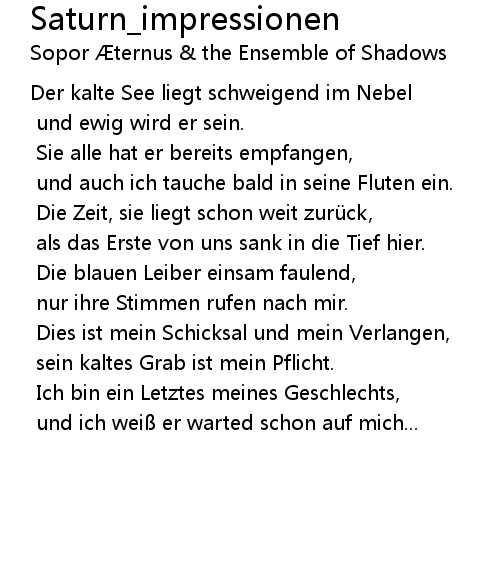 Saturn_impressionen
Sopor Æternus & the Ensemble of Shadows

Der kalte See liegt schweigend im Nebel
und ewig wird er sein.
Sie alle hat er bereits empfangen,
und auch ich tauche bald in seine Fluten ein.
Die Zeit, sie liegt schon weit zurück,
als das Erste von uns sank in die Tief hier.
Die blauen Leiber einsam faulend,
nur ihre Stimmen rufen nach mir.
Dies ist mein Schicksal und mein Verlangen,
sein kaltes Grab ist mein Pflicht.
Ich bin ein Letztes meines Geschlechts,
und ich weiß er warted schon auf mich...